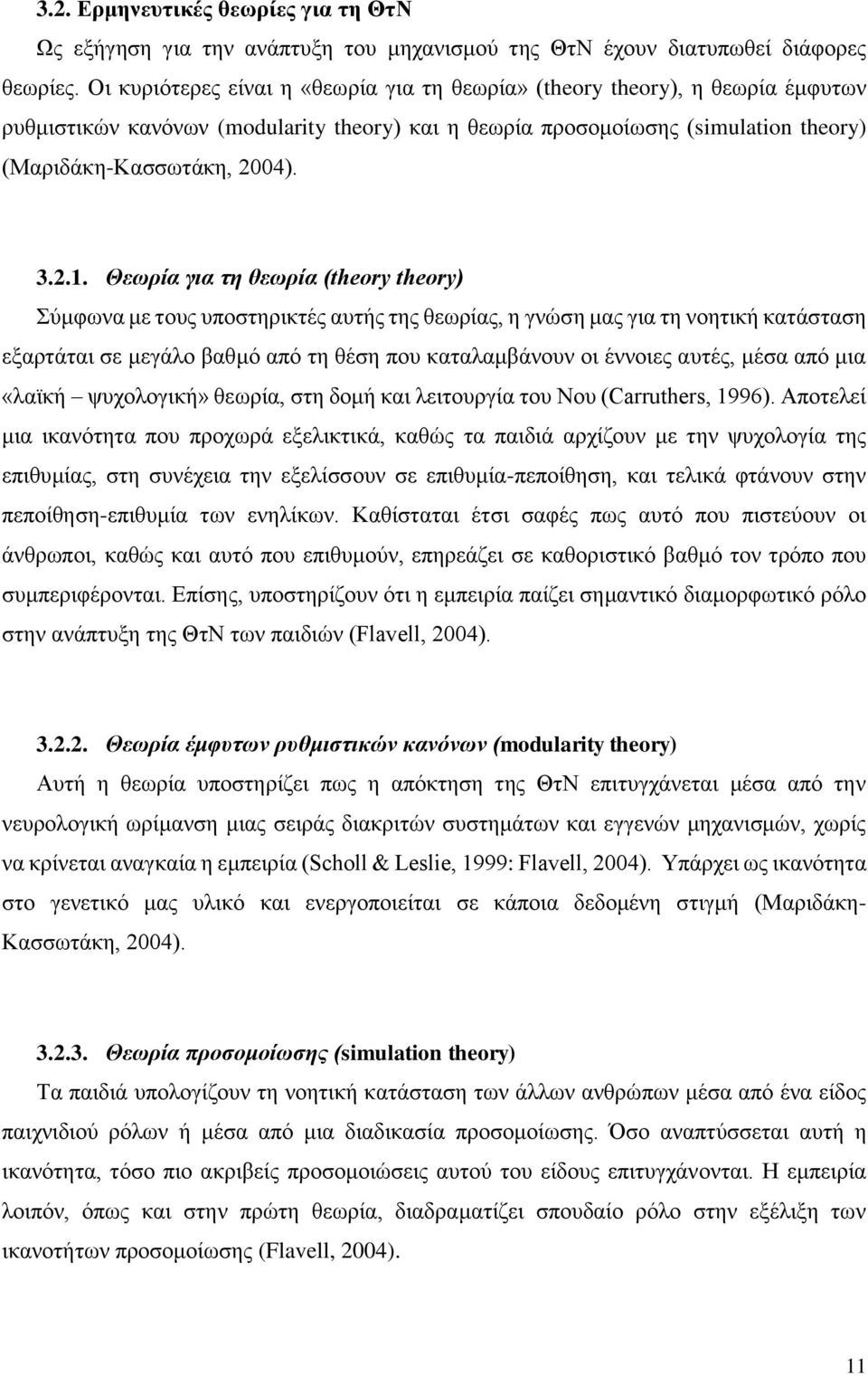 3.2. Ερμηνευτικές θεωρίες για τη ΘτΝ

Ως εξήγηση για την ανάπτυξη του μηχανισμού της ΘτΝ έχουν διατυπωθεί διάφορες θεωρίες. Οι κυριότερες είναι η «θεωρία για τη θεωρία» (theory theory), η θεωρία έμφυτων ρυθμιστικών κανόνων (modularity theory) και η θεωρία προσομοίωσης (simulation theory) (Μαριδάκη-Κασσωτάκη, 2004).

3.2.1. Θεωρία για τη θεωρία (theory theory)

Σύμφωνα με τους υποστηρικτές αυτής της θεωρίας, η γνώση μας για τη νοητική κατάσταση εξαρτάται σε μεγάλο βαθμό από τη θέση που καταλαμβάνουν οι έννοιες αυτές, μέσα από μια «λαϊκή – ψυχολογική» θεωρία, στη δομή και λειτουργία του Νου (Carruthers, 1996). Αποτελεί μια ικανότητα που προχωρά εξελικτικά, καθώς τα παιδιά αρχίζουν με την ψυχολογία της επιθυμίας, στη συνέχεια την εξελίσσουν σε επιθυμία-πεποίθηση, και τελικά φτάνουν στην πεποίθηση-επιθυμία των ενηλίκων. Καθίσταται έτσι σαφές πως αυτό που πιστεύουν οι άνθρωποι, καθώς και αυτό που επιθυμούν, επηρεάζει σε καθοριστικό βαθμό τον τρόπο που συμπεριφέρονται. Επίσης, υποστηρίζουν ότι η εμπειρία παίζει σημαντικό διαμορφωτικό ρόλο στην ανάπτυξη της ΘτΝ των παιδιών (Flavell, 2004).

3.2.2. Θεωρία έμφυτων ρυθμιστικών κανόνων (modularity theory)

Αυτή η θεωρία υποστηρίζει πως η απόκτηση της ΘτΝ επιτυγχάνεται μέσα από την νευρολογική ωρίμανση μιας σειράς διακριτών συστημάτων και εγγενών μηχανισμών, χωρίς να κρίνεται αναγκαία η εμπειρία (Scholl & Leslie, 1999: Flavell, 2004). Υπάρχει ως ικανότητα στο γενετικό μας υλικό και ενεργοποιείται σε κάποια δεδομένη στιγμή (Μαριδάκη-Κασσωτάκη, 2004).

3.2.3. Θεωρία προσομοίωσης (simulation theory)

Τα παιδιά υπολογίζουν τη νοητική κατάσταση των άλλων ανθρώπων μέσα από ένα είδος παιχνιδιού ρόλων ή μέσα από μια διαδικασία προσομοίωσης. Όσο αναπτύσσεται αυτή η ικανότητα, τόσο πιο ακριβείς προσομοιώσεις αυτού του είδους επιτυγχάνονται. Η εμπειρία λοιπόν, όπως και στην πρώτη θεωρία, διαδραματίζει σπουδαίο ρόλο στην εξέλιξη των ικανοτήτων προσομοίωσης (Flavell, 2004).

11